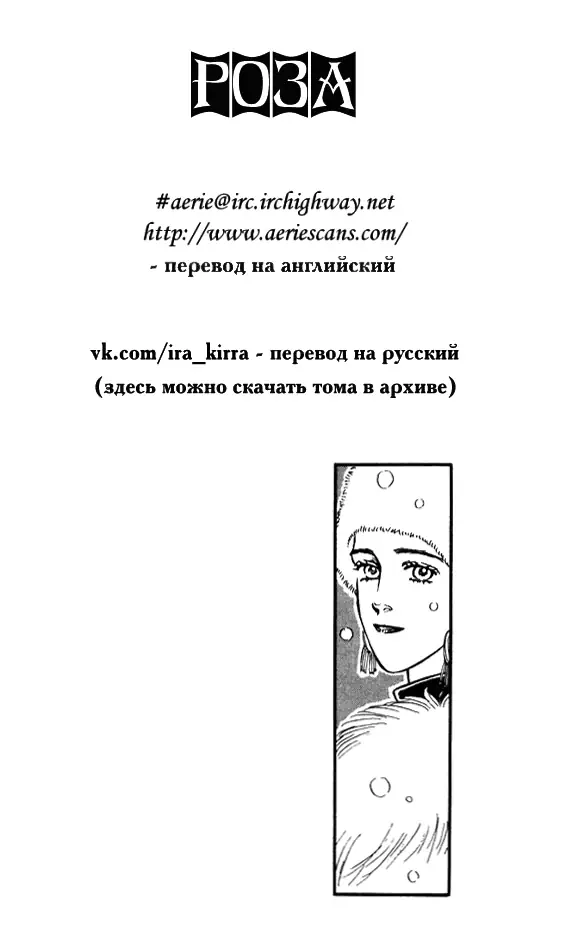 РОЗА

#aerie@irc.irchighway.net
http://www.aeriescans.com/
- перевод на английский

vk.com/ira_kirra - перевод на русский
(здесь можно скачать тома в архиве)